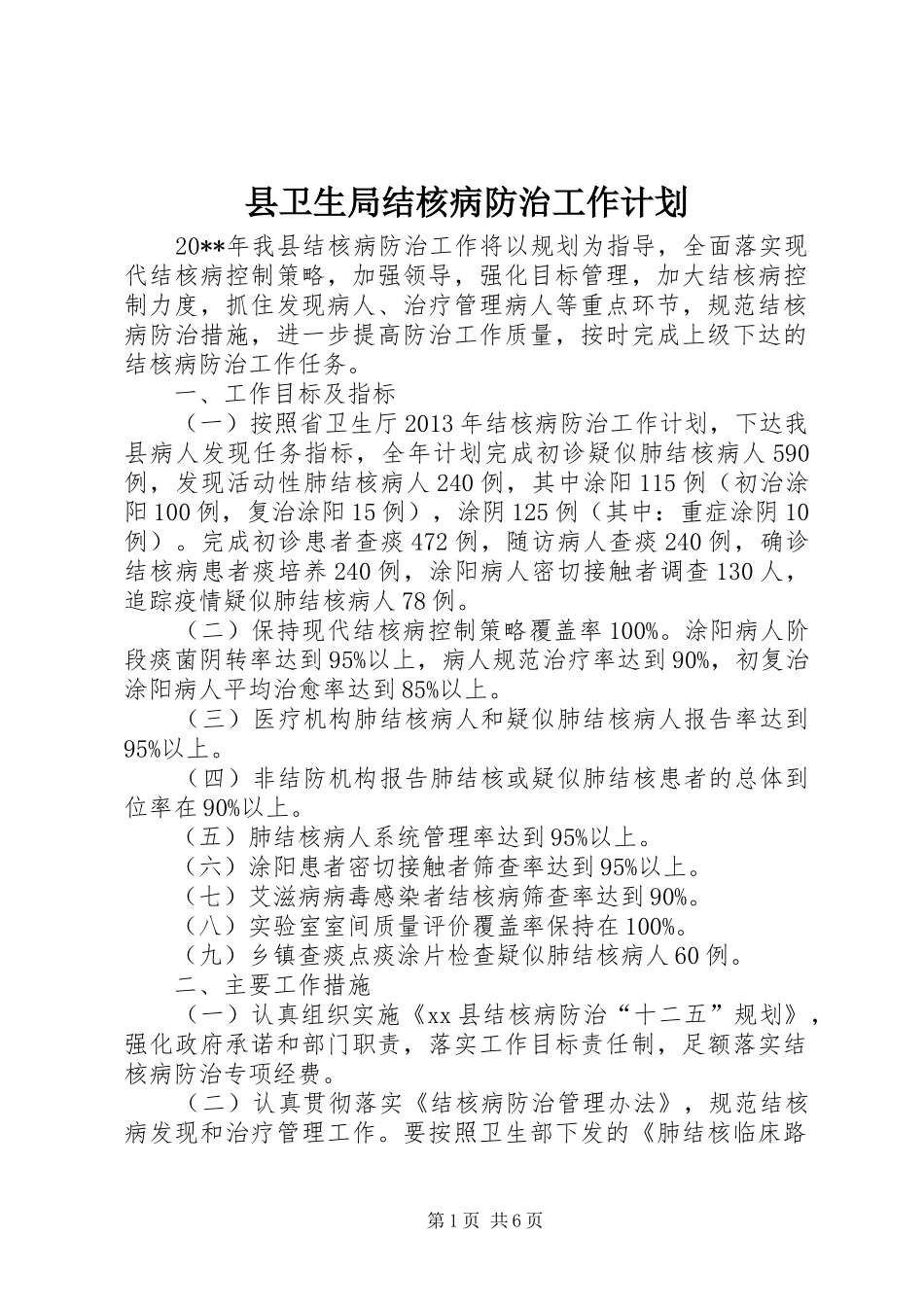 县卫生局结核病防治工作计划

20**年我县结核病防治工作将以规划为指导，全面落实现代结核病控制策略，加强领导，强化目标管理，加大结核病控制力度，抓住发现病人、治疗管理病人等重点环节，规范结核病防治措施，进一步提高防治工作质量，按时完成上级下达的结核病防治工作任务。

一、工作目标及指标

（一）按照省卫生厅2013年结核病防治工作计划，下达我县病人发现任务指标，全年计划完成初诊疑似肺结核病人590例，发现活动性肺结核病人240例，其中涂阳115例（初治涂阳100例，复治涂阳15例），涂阴125例（其中：重症涂阴10例）。完成初诊患者查痰472例，随访病人查痰240例，确诊结核病患者痰培养240例，涂阳病人密切接触者调查130人，追踪疫情疑似肺结核病人78例。

（二）保持现代结核病控制策略覆盖率100%。涂阳病人阶段痰菌阴转率达到95%以上，病人规范治疗率达到90%，初复治涂阳病人平均治愈率达到85%以上。

（三）医疗机构肺结核病人和疑似肺结核病人报告率达到95%以上。

（四）非结防机构报告肺结核或疑似肺结核患者的总体到位率在90%以上。

（五）肺结核病人系统管理率达到95%以上。

（六）涂阳患者密切接触者筛查率达到95%以上。

（七）艾滋病病毒感染者结核病筛查率达到90%。

（八）实验室室间质量评价覆盖率保持在100%。

（九）乡镇查痰点痰涂片检查疑似肺结核病人60例。

二、主要工作措施

（一）认真组织实施《xx县结核病防治“十二五”规划》，强化政府承诺和部门职责，落实工作目标责任制，足额落实结核病防治专项经费。

（二）认真贯彻落实《结核病防治管理办法》，规范结核病发现和治疗管理工作。要按照卫生部下发的《肺结核临床路

第1页 共6页